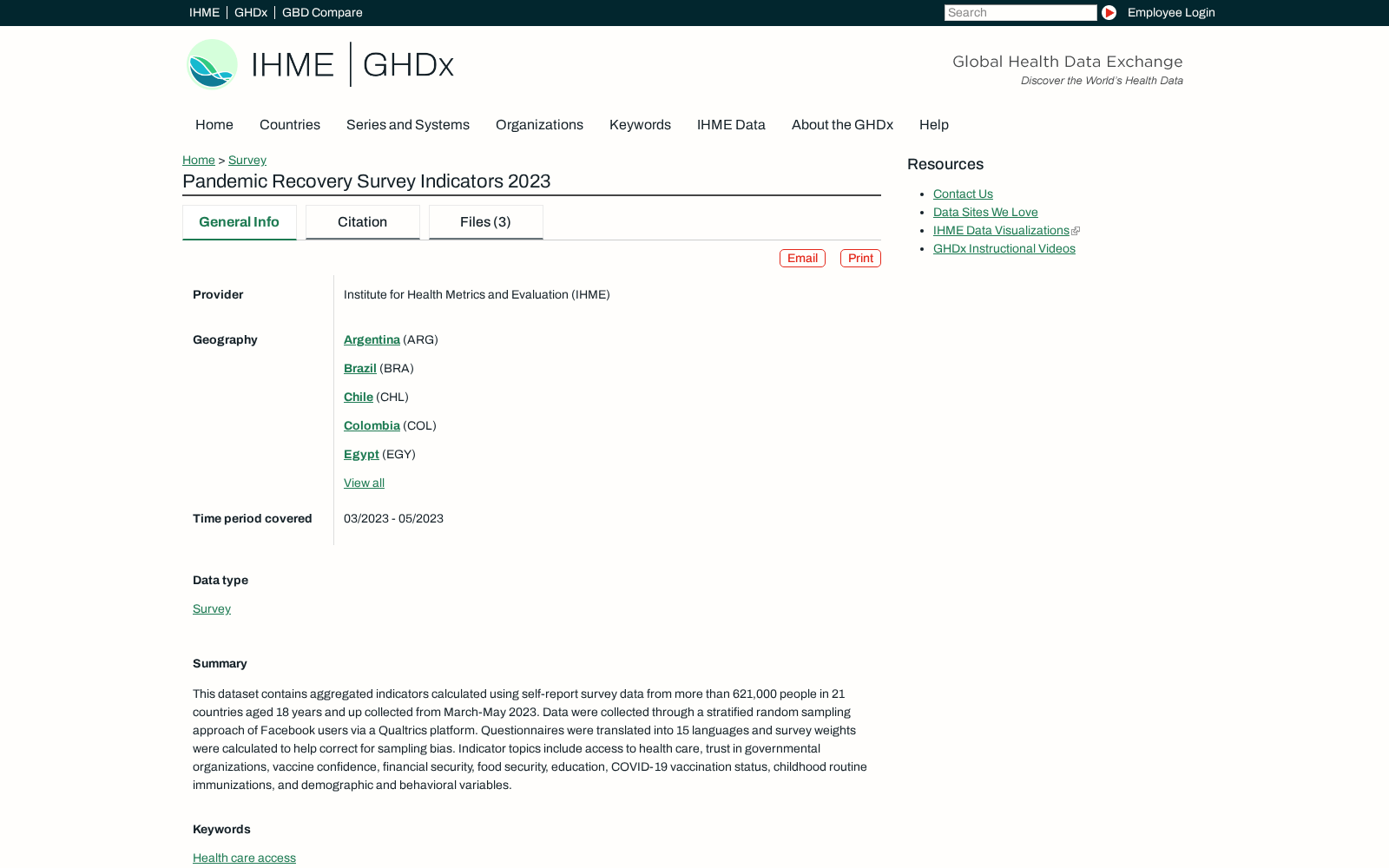 IHME | GHDx | GBD Compare

Search

Employee Login

IHME | GHDx

Global Health Data Exchange
Discover the World's Health Data

Home Countries Series and Systems Organizations Keywords IHME Data About the GHDx Help

Home > Survey

Pandemic Recovery Survey Indicators 2023

General Info Citation Files (3)

Email Print

| Provider | Institute for Health Metrics and Evaluation (IHME) |
|---|---|
| Geography | Argentina (ARG) Brazil (BRA) Chile (CHL) Colombia (COL) Egypt (EGY) View all |
| Time period covered | 03/2023 - 05/2023 |

Data type

Survey

Summary

This dataset contains aggregated indicators calculated using self-report survey data from more than 621,000 people in 21 countries aged 18 years and up collected from March-May 2023. Data were collected through a stratified random sampling approach of Facebook users via a Qualtrics platform. Questionnaires were translated into 15 languages and survey weights were calculated to help correct for sampling bias. Indicator topics include access to health care, trust in governmental organizations, vaccine confidence, financial security, food security, education, COVID-19 vaccination status, childhood routine immunizations, and demographic and behavioral variables.

Keywords

Health care access

Resources

- Contact Us
- Data Sites We Love
- IHME Data Visualizations
- GHDx Instructional Videos